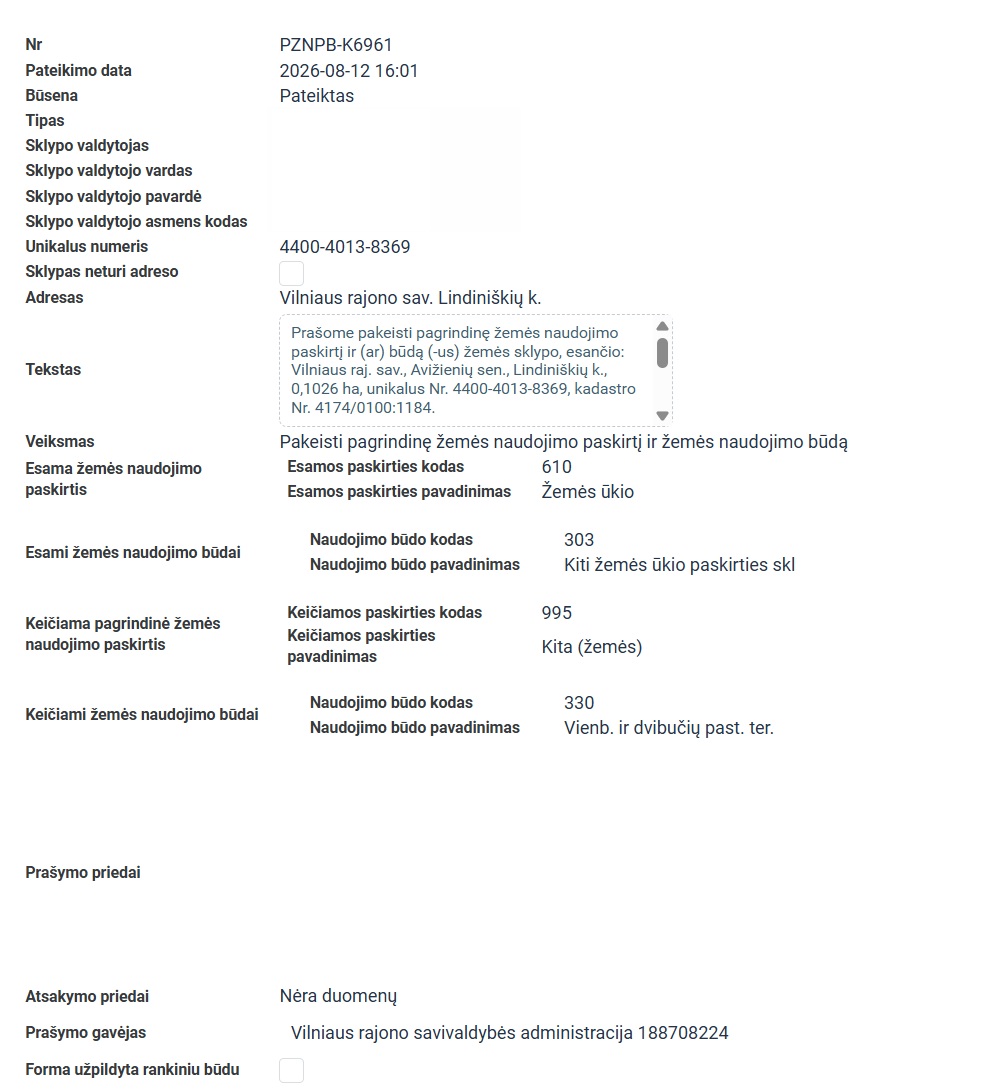 Nr PZNPB-K6961
Pateikimo data 2026-08-12 16:01
Būsena Pateiktas
Tipas
Sklypo valdytojas
Sklypo valdytojo vardas
Sklypo valdytojo pavardė
Sklypo valdytojo asmens kodas
Unikalus numeris 4400-4013-8369
Sklypas neturi adreso
Adresas Vilniaus rajono sav. Lindiniškių k.
Tekstas Prašome pakeisti pagrindinę žemės naudojimo paskirtį ir (ar) būdą (-us) žemės sklypo, esančio: Vilniaus raj. sav., Avižienių sen., Lindiniškių k., 0,1026 ha, unikalus Nr. 4400-4013-8369, kadastro Nr. 4174/0100:1184.
Veiksmas Pakeisti pagrindinę žemės naudojimo paskirtį ir žemės naudojimo būdą
Esama žemės naudojimo paskirtis
Esamos paskirties kodas 610
Esamos paskirties pavadinimas Žemės ūkio
Esami žemės naudojimo būdai
Naudojimo būdo kodas 303
Naudojimo būdo pavadinimas Kiti žemės ūkio paskirties skl
Keičiama pagrindinė žemės naudojimo paskirtis
Keičiamos paskirties kodas 995
Keičiamos paskirties pavadinimas Kita (žemės)
Keičiami žemės naudojimo būdai
Naudojimo būdo kodas 330
Naudojimo būdo pavadinimas Vienb. ir dvibučių past. ter.
Prašymo priedai
Atsakymo priedai Nėra duomenų
Prašymo gavėjas Vilniaus rajono savivaldybės administracija 188708224
Forma užpildyta rankiniu būdu